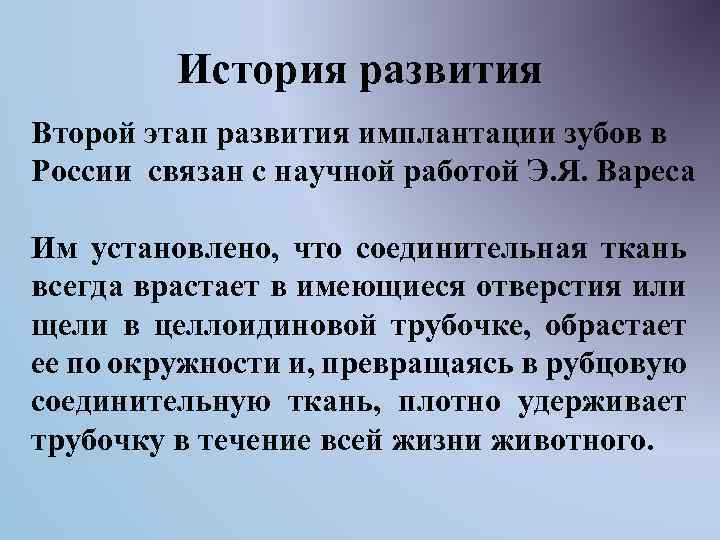 История развития

Второй этап развития имплантации зубов в России связан с научной работой Э.Я. Вареса

Им установлено, что соединительная ткань всегда врастает в имеющиеся отверстия или щели в целлоидиновой трубочке, обрастает ее по окружности и, превращаясь в рубцовую соединительную ткань, плотно удерживает трубочку в течение всей жизни животного.